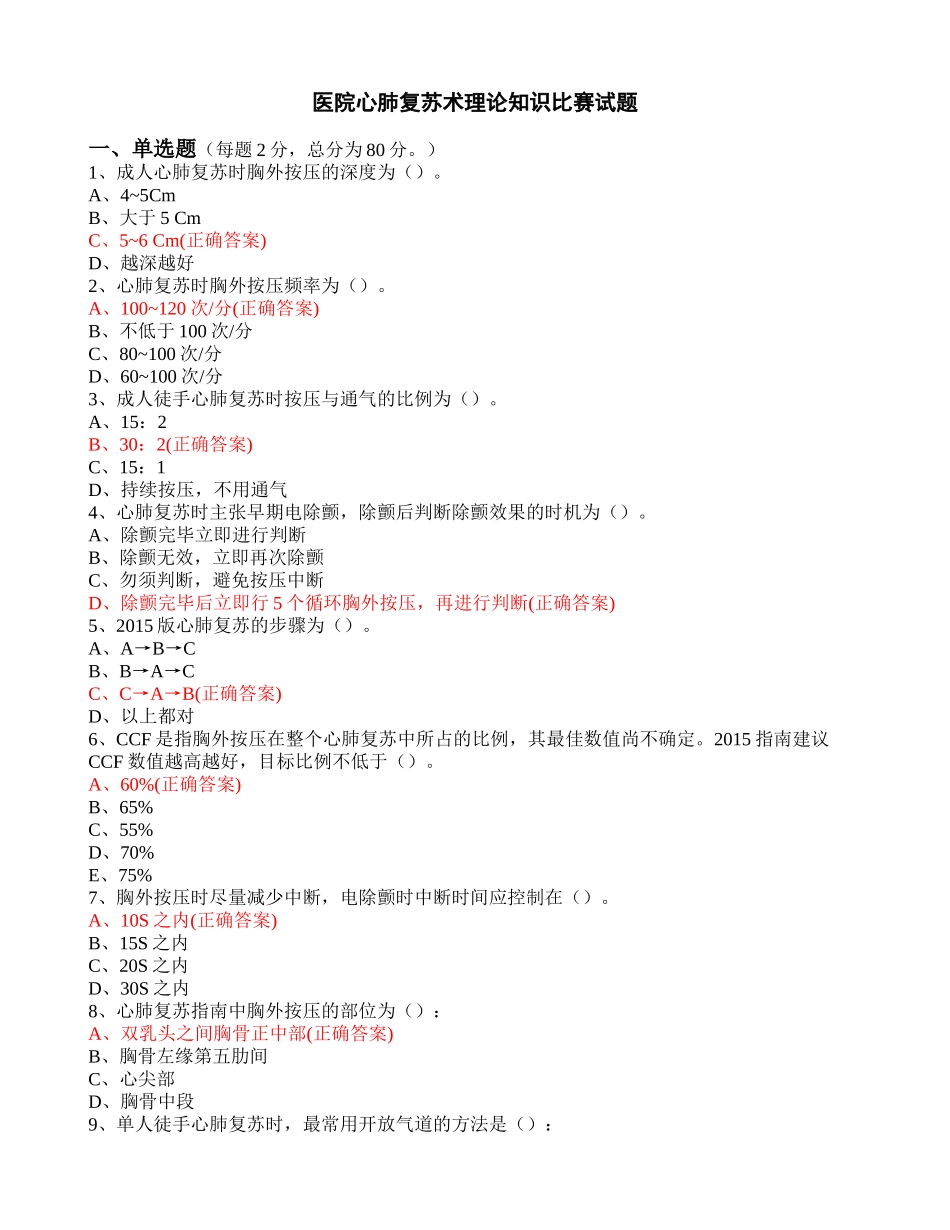 医院心肺复苏术理论知识比赛试题

一、单选题（每题 2 分，总分为 80 分。）
1、成人心肺复苏时胸外按压的深度为（）。
A、4~5Cm
B、大于 5 Cm
C、5~6 Cm(正确答案)
D、越深越好
2、心肺复苏时胸外按压频率为（）。
A、100~120 次/分(正确答案)
B、不低于 100 次/分
C、80~100 次/分
D、60~100 次/分
3、成人徒手心肺复苏时按压与通气的比例为（）。
A、15：2
B、30：2(正确答案)
C、15：1
D、持续按压，不用通气
4、心肺复苏时主张早期电除颤，除颤后判断除颤效果的时机为（）。
A、除颤完毕立即进行判断
B、除颤无效，立即再次除颤
C、勿须判断，避免按压中断
D、除颤完毕后立即行 5 个循环胸外按压，再进行判断(正确答案)
5、2015 版心肺复苏的步骤为（）。
A、A→B→C
B、B→A→C
C、C→A→B(正确答案)
D、以上都对
6、CCF 是指胸外按压在整个心肺复苏中所占的比例，其最佳数值尚不确定。2015 指南建议 CCF 数值越高越好，目标比例不低于（）。
A、60%(正确答案)
B、65%
C、55%
D、70%
E、75%
7、胸外按压时尽量减少中断，电除颤时中断时间应控制在（）。
A、10S 之内(正确答案)
B、15S 之内
C、20S 之内
D、30S 之内
8、心肺复苏指南中胸外按压的部位为（）：
A、双乳头之间胸骨正中部(正确答案)
B、胸骨左缘第五肋间
C、心尖部
D、胸骨中段
9、单人徒手心肺复苏时，最常用开放气道的方法是（）：